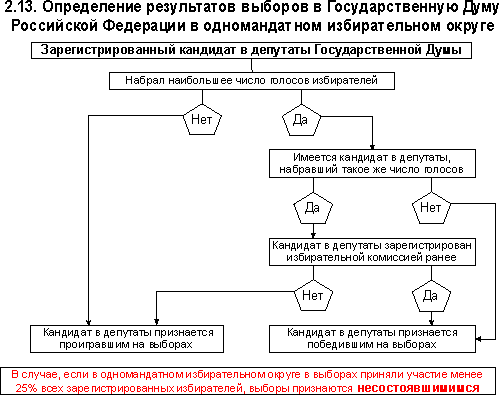 2.13. Определение результатов выборов в Государственную Думу Российской Федерации в одномандатном избирательном округе

Зарегистрированный кандидат в депутаты Государственной Думы

Набрал наибольшее число голосов избирателей

Нет

Да

Имеется кандидат в депутаты, набравший такое же число голосов

Да

Нет

Кандидат в депутаты зарегистрирован избирательной комиссией ранее

Нет

Да

Кандидат в депутаты признается проигравшим на выборах

Кандидат в депутаты признается победившим на выборах

В случае, если в одномандатном избирательном округе в выборах приняли участие менее 25% всех зарегистрированных избирателей, выборы признаются несостоявшимися